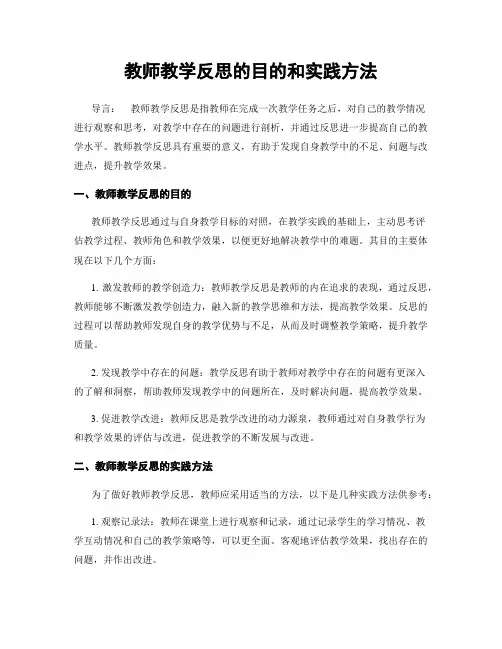 教师教学反思的目的和实践方法

导言：　教师教学反思是指教师在完成一次教学任务之后，对自己的教学情况进行观察和思考，对教学中存在的问题进行剖析，并通过反思进一步提高自己的教学水平。教师教学反思具有重要的意义，有助于发现自身教学中的不足、问题与改进点，提升教学效果。

一、教师教学反思的目的

教师教学反思通过与自身教学目标的对照，在教学实践的基础上，主动思考评估教学过程、教师角色和教学效果，以便更好地解决教学中的难题。其目的主要体现在以下几个方面：

1. 激发教师的教学创造力：教师教学反思是教师的内在追求的表现，通过反思，教师能够不断激发教学创造力，融入新的教学思维和方法，提高教学效果。反思的过程可以帮助教师发现自身的教学优势与不足，从而及时调整教学策略，提升教学质量。

2. 发现教学中存在的问题：教学反思有助于教师对教学中存在的问题有更深入的了解和洞察，帮助教师发现教学中的问题所在，及时解决问题，提高教学效果。

3. 促进教学改进：教师反思是教学改进的动力源泉，教师通过对自身教学行为和教学效果的评估与改进，促进教学的不断发展与改进。

二、教师教学反思的实践方法

为了做好教师教学反思，教师应采用适当的方法，以下是几种实践方法供参考：

1. 观察记录法：教师在课堂上进行观察和记录，通过记录学生的学习情况、教学互动情况和自己的教学策略等，可以更全面、客观地评估教学效果，找出存在的问题，并作出改进。